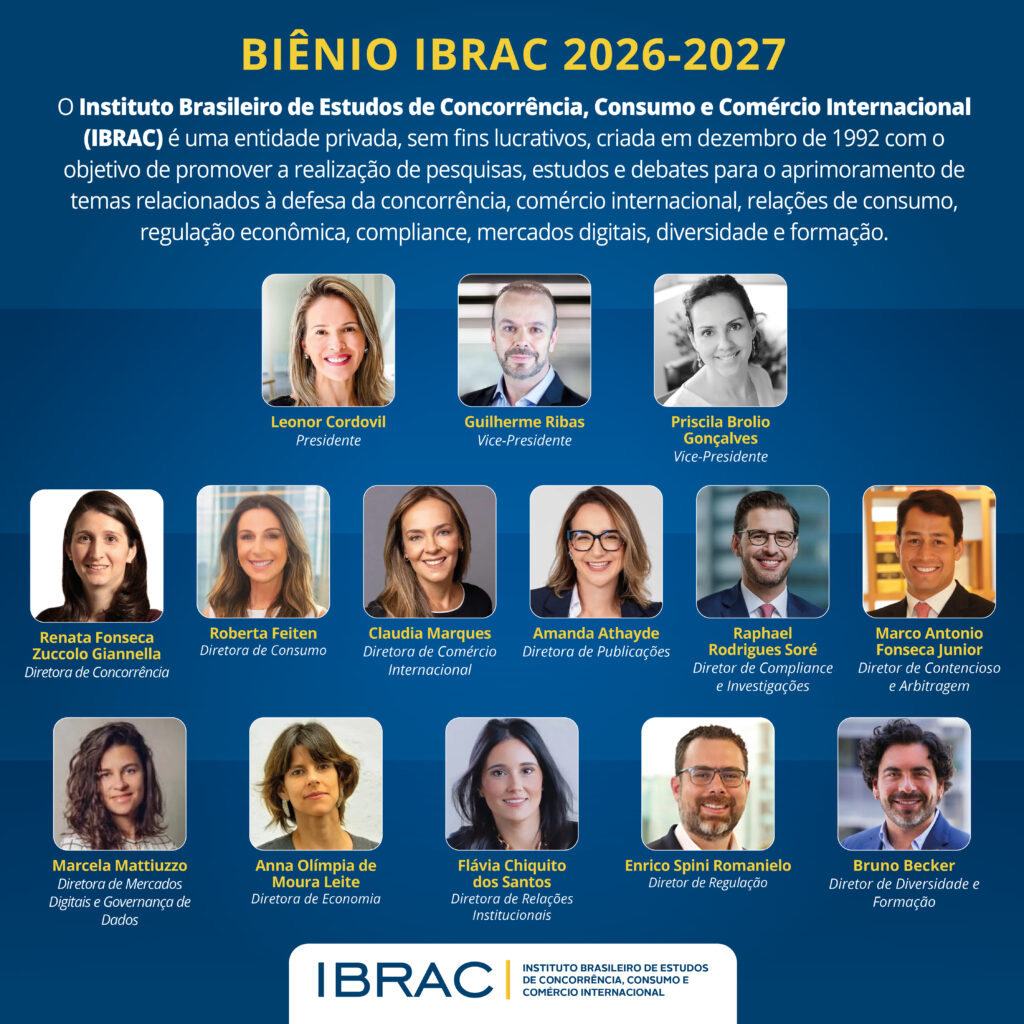 BIÊNIO IBRAC 2026-2027

O Instituto Brasileiro de Estudos de Concorrência, Consumo e Comércio Internacional (IBRAC) é uma entidade privada, sem fins lucrativos, criada em dezembro de 1992 com o objetivo de promover a realização de pesquisas, estudos e debates para o aprimoramento de temas relacionados à defesa da concorrência, comércio internacional, relações de consumo, regulação econômica, compliance, mercados digitais, diversidade e formação.

Leonor Cordovil
Presidente

Guilherme Ribas
Vice-Presidente

Priscila Brolio Gonçalves
Vice-Presidente

Renata Fonseca Zuccolo Giannella
Diretora de Concorrência

Roberta Feiten
Diretora de Consumo

Claudia Marques
Diretora de Comércio Internacional

Amanda Athayde
Diretora de Publicações

Raphael Rodrigues Soré
Diretor de Compliance e Investigações

Marco Antonio Fonseca Junior
Diretor de Contencioso e Arbitragem

Marcela Mattiuzzo
Diretora de Mercados Digitais e Governança de Dados

Anna Olímpia de Moura Leite
Diretora de Economia

Flávia Chiquito dos Santos
Diretora de Relações Institucionais

Enrico Spini Romanielo
Diretor de Regulação

Bruno Becker
Diretor de Diversidade e Formação

IBRAC
INSTITUTO BRASILEIRO DE ESTUDOS DE CONCORRÊNCIA, CONSUMO E COMÉRCIO INTERNACIONAL